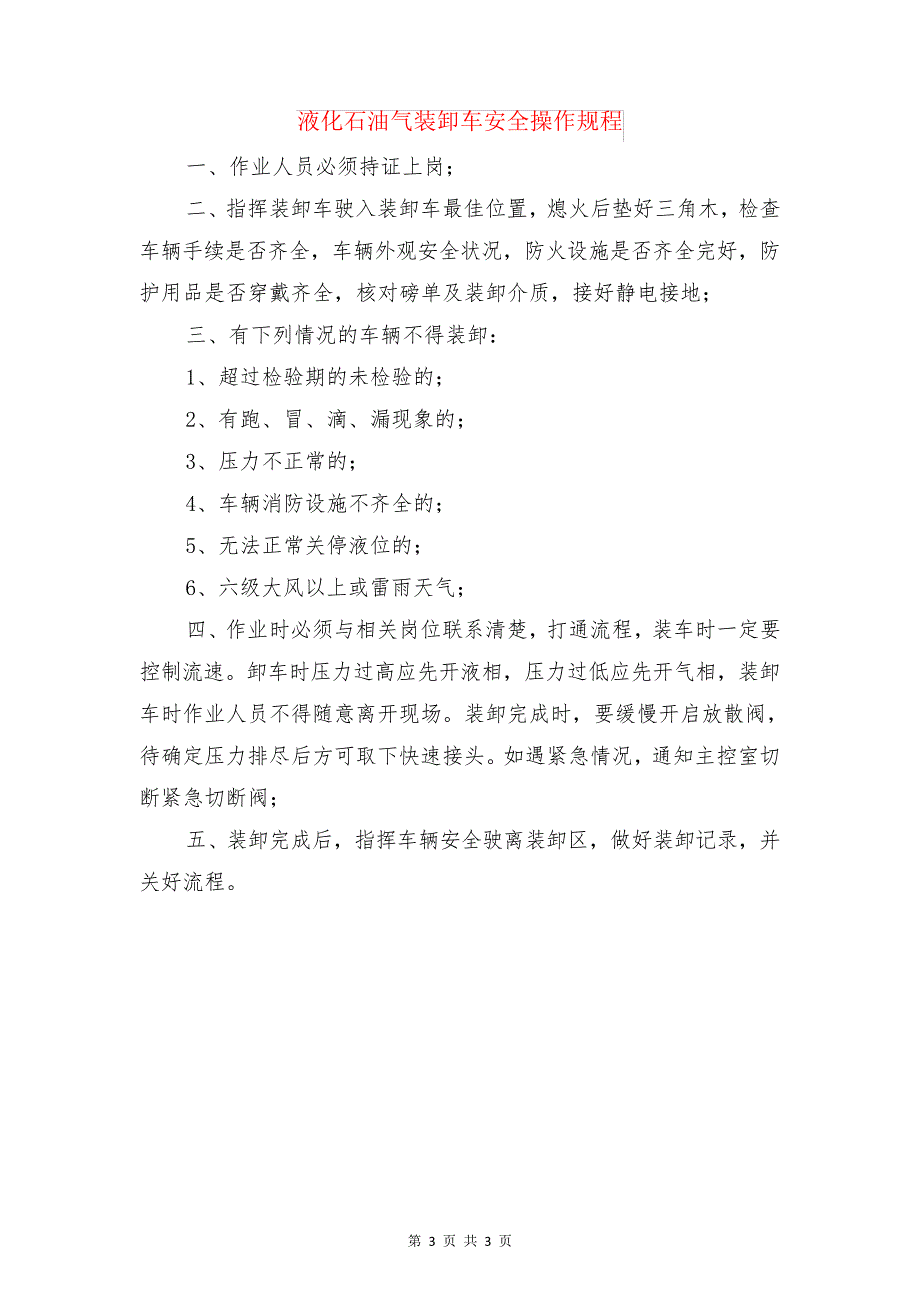 液化石油气装卸车安全操作规程

一、作业人员必须持证上岗；

二、指挥装卸车驶入装卸车最佳位置，熄火后垫好三角木，检查车辆手续是否齐全，车辆外观安全状况，防火设施是否齐全完好，防护用品是否穿戴齐全，核对磅单及装卸介质，接好静电接地；

三、有下列情况的车辆不得装卸：

1、超过检验期的未检验的；

2、有跑、冒、滴、漏现象的；

3、压力不正常的；

4、车辆消防设施不齐全的；

5、无法正常关停液位的；

6、六级大风以上或雷雨天气；

四、作业时必须与相关岗位联系清楚，打通流程，装车时一定要控制流速。卸车时压力过高应先开液相，压力过低应先开气相，装卸车时作业人员不得随意离开现场。装卸完成时，要缓慢开启放散阀，待确定压力排尽后方可取下快速接头。如遇紧急情况，通知主控室切断紧急切断阀；

五、装卸完成后，指挥车辆安全驶离装卸区，做好装卸记录，并关好流程。

第 3 页 共 3 页